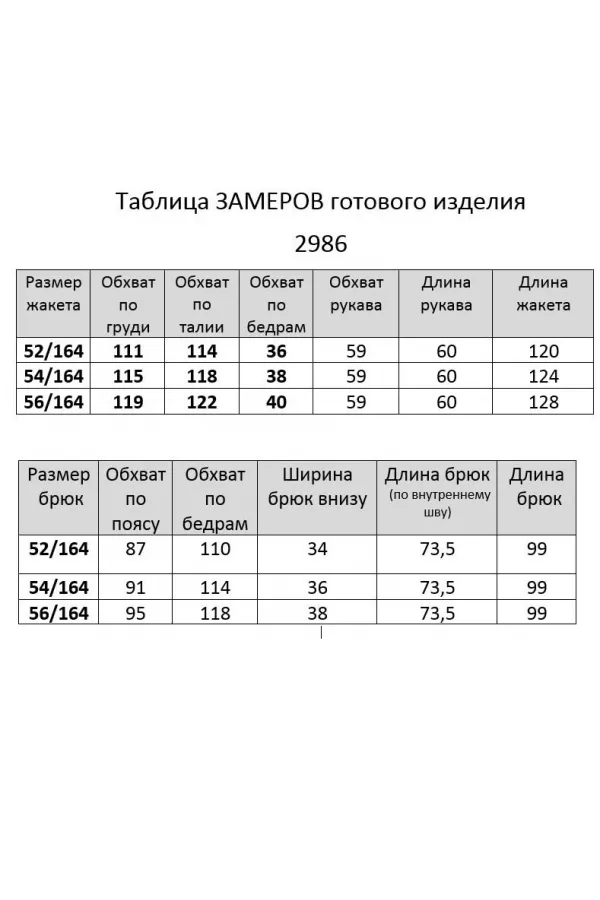 Таблица ЗАМЕРОВ готового изделия

2986

| Размер жакета | Обхват по груди | Обхват по талии | Обхват по бедрам | Обхват рукава | Длина рукава | Длина жакета |
|---|---|---|---|---|---|---|
| 52/164 | 111 | 114 | 36 | 59 | 60 | 120 |
| 54/164 | 115 | 118 | 38 | 59 | 60 | 124 |
| 56/164 | 119 | 122 | 40 | 59 | 60 | 128 |

| Размер брюк | Обхват по поясу | Обхват по бедрам | Ширина брюк внизу | Длина брюк (по внутреннему шву) | Длина брюк |
|---|---|---|---|---|---|
| 52/164 | 87 | 110 | 34 | 73,5 | 99 |
| 54/164 | 91 | 114 | 36 | 73,5 | 99 |
| 56/164 | 95 | 118 | 38 | 73,5 | 99 |